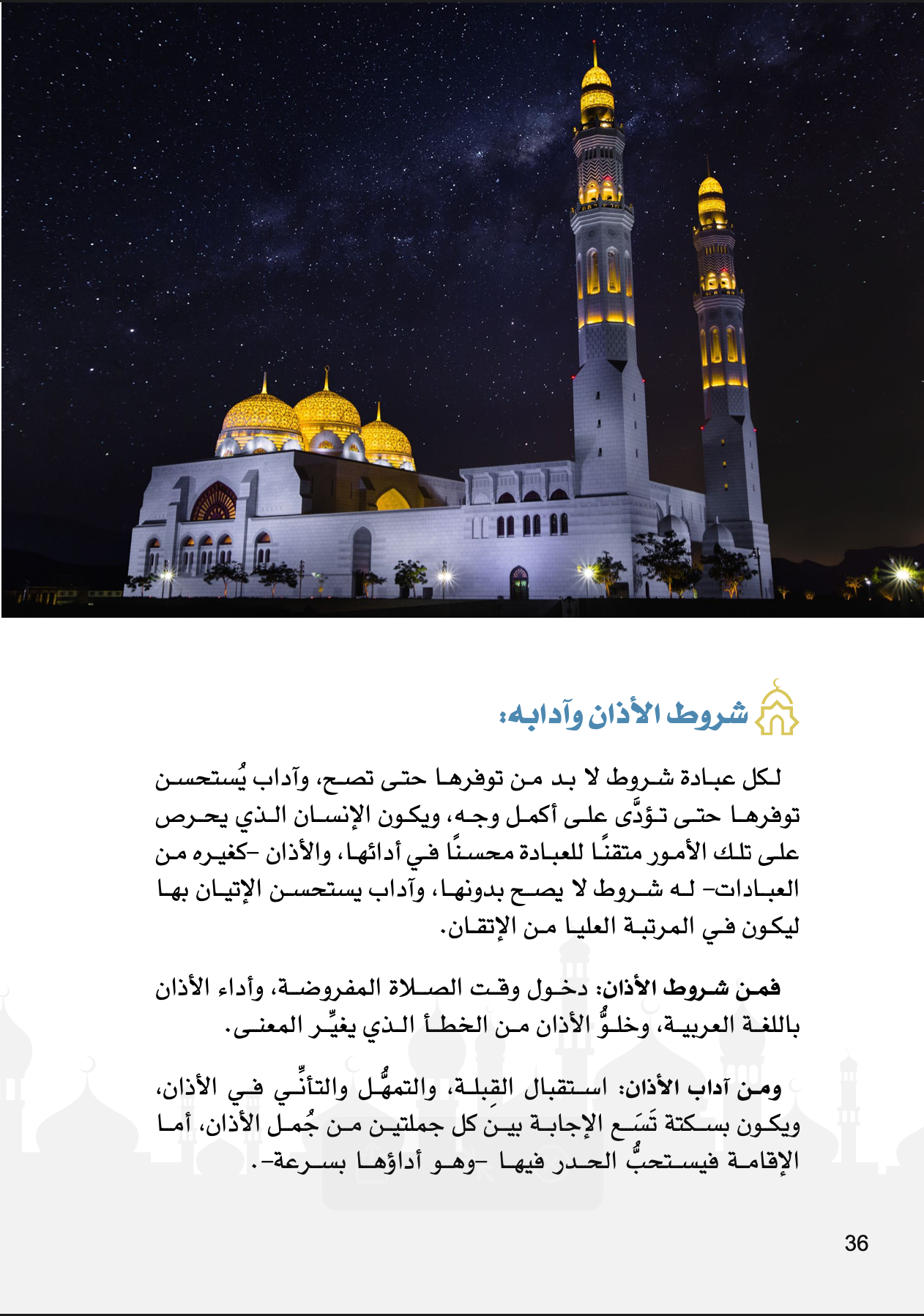 شروط الأذان وآدابه:

لكل عبادة شروط لا بد من توفرها حتى تصح، وآداب يُستحسن توفرها حتى تؤدَّى على أكمل وجه، ويكون الإنسان الذي يحرص على تلك الأمور متقنًا للعبادة محسنًا في أدائها، والأذان -كغيره من العبادات- له شروط لا يصح بدونها، وآداب يستحسن الإتيان بها ليكون في المرتبة العليا من الإتقان.

فمن شروط الأذان: دخول وقت الصلاة المفروضة، وأداء الأذان باللغة العربية، وخلوُّ الأذان من الخطأ الذي يغيِّر المعنى.

ومن آداب الأذان: استقبال القِبلة، والتمهُّل والتأنِّي في الأذان، ويكون بسكتة تَسَع الإجابة بين كل جملتين من جُمل الأذان، أما الإقامة فيستحبُّ الحدر فيها -وهو أداؤها بسرعة-.

36